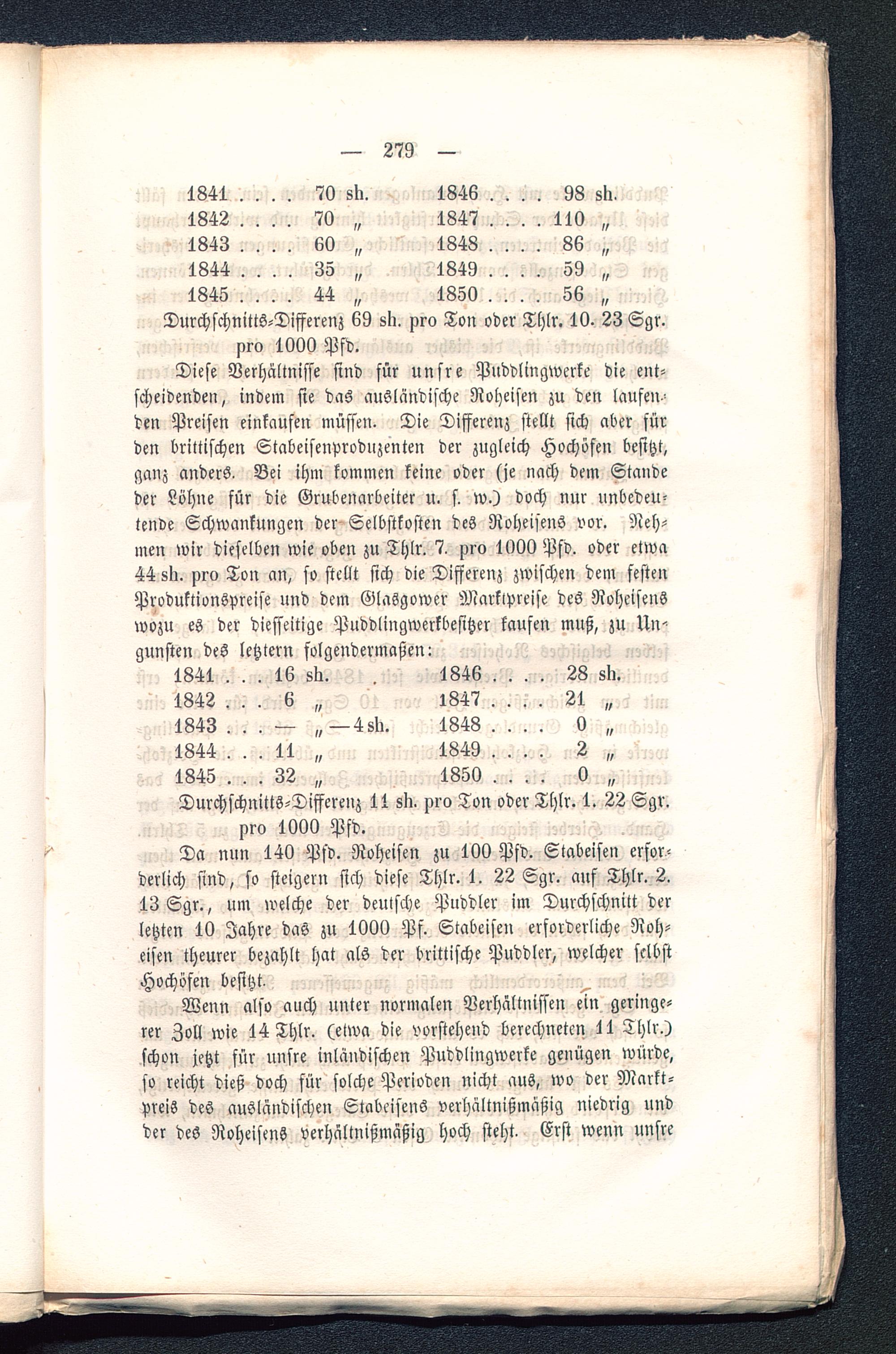 — 279 —

1841 . . . . 70 sh. 1846 . . . . 98 sh.
1842 . . . . 70 „ 1847 . . . . 110 „
1843 . . . . 60 „ 1848 . . . . 86 „
1844 . . . . 35 „ 1849 . . . . 59 „
1845 . . . . 44 „ 1850 . . . . 56 „

Durchschnitts-Differenz 69 sh. pro Ton oder Thlr. 10. 23 Sgr. pro 1000 Pfd.

Diese Verhältnisse sind für unsre Puddlingwerke die entscheidenden, indem sie das ausländische Roheisen zu den laufenden Preisen einkaufen müssen. Die Differenz stellt sich aber für den brittischen Stabeisenproduzenten der zugleich Hochöfen besitzt, ganz anders. Bei ihm kommen keine oder (je nach dem Stande der Löhne für die Grubenarbeiter u. s. w.) doch nur unbedeutende Schwankungen der Selbstkosten des Roheisens vor. Nehmen wir dieselben wie oben zu Thlr. 7. pro 1000 Pfd. oder etwa 44 sh. pro Ton an, so stellt sich die Differenz zwischen dem festen Produktionspreise und dem Glasgower Marktpreise des Roheisens wozu es der diesseitige Puddlingwerkbesitzer kaufen muß, zu Ungunsten des letztern folgendermaßen:

1841 . . . 16 sh. 1846 . . . . 28 sh.
1842 . . . 6 „ 1847 . . . . 21 „
1843 . . . — „ — 4 sh. 1848 . . . . 0 „
1844 . . . 11 „ 1849 . . . . 2 „
1845 . . . 32 „ 1850 . . . . 0 „

Durchschnitts-Differenz 11 sh. pro Ton oder Thlr. 1. 22 Sgr. pro 1000 Pfd.

Da nun 140 Pfd. Roheisen zu 100 Pfd. Stabeisen erforderlich sind, so steigern sich diese Thlr. 1. 22 Sgr. auf Thlr. 2. 13 Sgr., um welche der deutsche Puddler im Durchschnitt der letzten 10 Jahre das zu 1000 Pf. Stabeisen erforderliche Roheisen theurer bezahlt hat als der brittische Puddler, welcher selbst Hochöfen besitzt.

Wenn also auch unter normalen Verhältnissen ein geringerer Zoll wie 14 Thlr. (etwa die vorstehend berechneten 11 Thlr.) schon jetzt für unsre inländischen Puddlingwerke genügen würde, so reicht dieß doch für solche Perioden nicht aus, wo der Marktpreis des ausländischen Stabeisens verhältnißmäßig niedrig und der des Roheisens verhältnißmäßig hoch steht. Erst wenn unsre